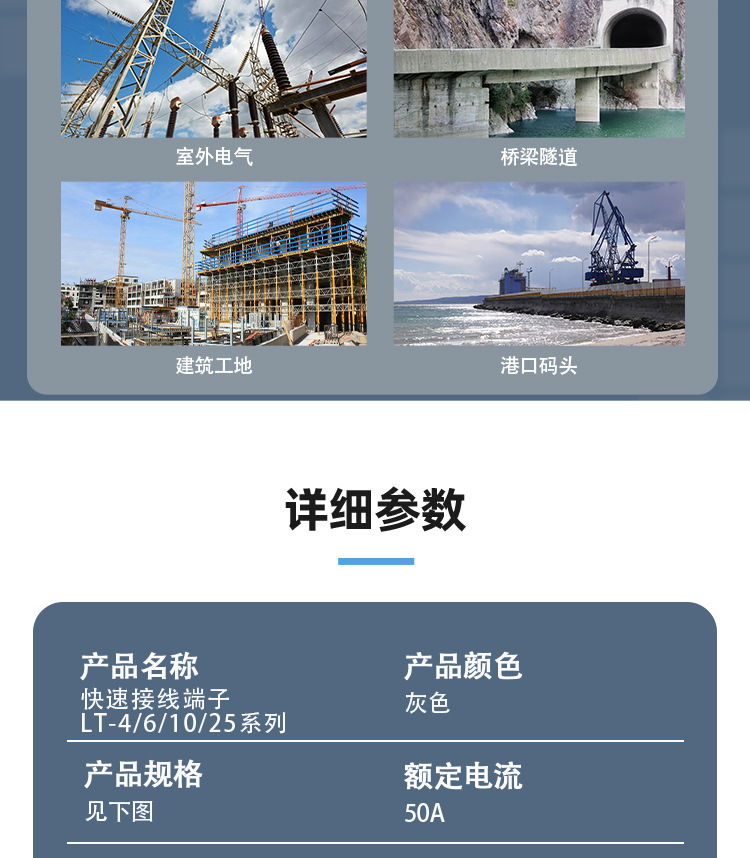 室外电气

桥梁隧道

建筑工地

港口码头

详细参数

产品名称
快速接线端子
LT-4/6/10/25系列

产品颜色
灰色

产品规格
见下图

额定电流
50A